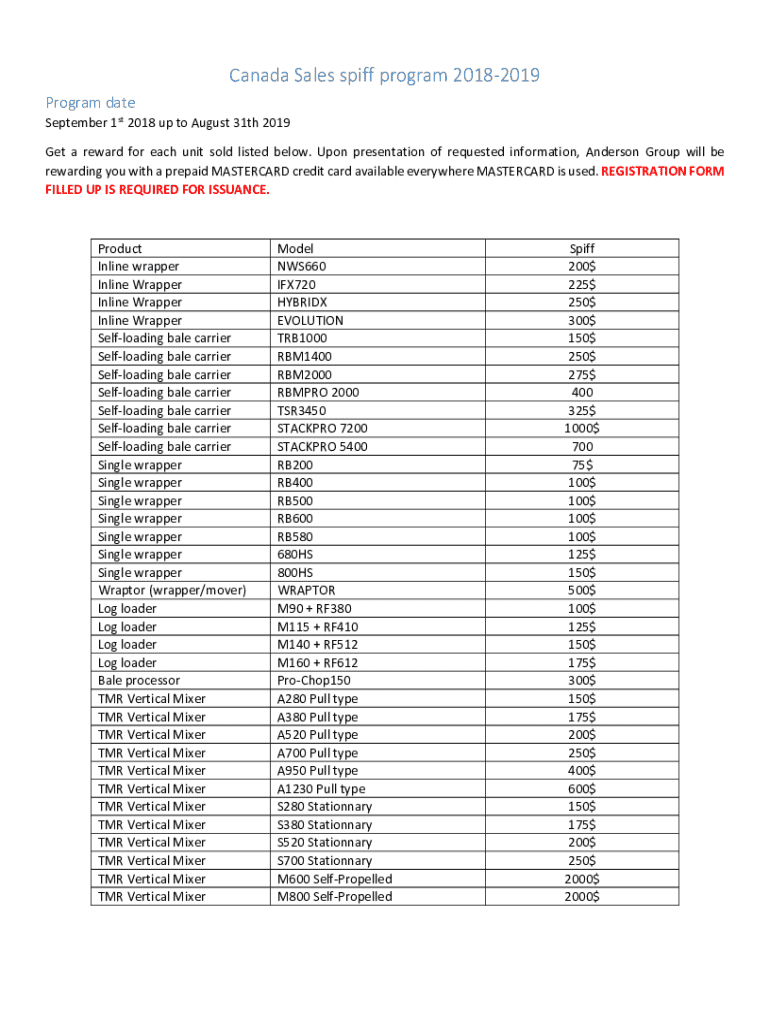 Canada Sales spiff program 2018-2019

Program date

September 1$^{st}$ 2018 up to August 31th 2019

Get a reward for each unit sold listed below. Upon presentation of requested information, Anderson Group will be rewarding you with a prepaid MASTERCARD credit card available everywhere MASTERCARD is used. REGISTRATION FORM FILLED UP IS REQUIRED FOR ISSUANCE.

| Product | Model | Spiff |
|---|---|---|
| Inline wrapper | NWS660 | 200$ |
| Inline Wrapper | IFX720 | 225$ |
| Inline Wrapper | HYBRIDX | 250$ |
| Inline Wrapper | EVOLUTION | 300$ |
| Self-loading bale carrier | TRB1000 | 150$ |
| Self-loading bale carrier | RBM1400 | 250$ |
| Self-loading bale carrier | RBM2000 | 275$ |
| Self-loading bale carrier | RBMPRO 2000 | 400 |
| Self-loading bale carrier | TSR3450 | 325$ |
| Self-loading bale carrier | STACKPRO 7200 | 1000$ |
| Self-loading bale carrier | STACKPRO 5400 | 700 |
| Single wrapper | RB200 | 75$ |
| Single wrapper | RB400 | 100$ |
| Single wrapper | RB500 | 100$ |
| Single wrapper | RB600 | 100$ |
| Single wrapper | RB580 | 100$ |
| Single wrapper | 680HS | 125$ |
| Single wrapper | 800HS | 150$ |
| Wraptor (wrapper/mover) | WRAPTOR | 500$ |
| Log loader | M90 + RF380 | 100$ |
| Log loader | M115 + RF410 | 125$ |
| Log loader | M140 + RF512 | 150$ |
| Log loader | M160 + RF612 | 175$ |
| Bale processor | Pro-Chop150 | 300$ |
| TMR Vertical Mixer | A280 Pull type | 150$ |
| TMR Vertical Mixer | A380 Pull type | 175$ |
| TMR Vertical Mixer | A520 Pull type | 200$ |
| TMR Vertical Mixer | A700 Pull type | 250$ |
| TMR Vertical Mixer | A950 Pull type | 400$ |
| TMR Vertical Mixer | A1230 Pull type | 600$ |
| TMR Vertical Mixer | S280 Stationnary | 150$ |
| TMR Vertical Mixer | S380 Stationnary | 175$ |
| TMR Vertical Mixer | S520 Stationnary | 200$ |
| TMR Vertical Mixer | S700 Stationnary | 250$ |
| TMR Vertical Mixer | M600 Self-Propelled | 2000$ |
| TMR Vertical Mixer | M800 Self-Propelled | 2000$ |